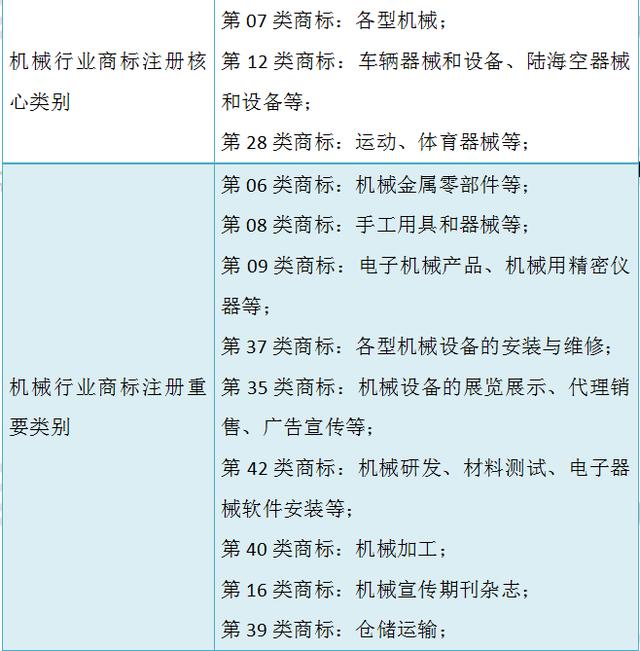 | | |
|---|---|
| 机械行业商标注册核心类别 | 第 07 类商标：各型机械；<br>第 12 类商标：车辆器械和设备、陆海空器械和设备等；<br>第 28 类商标：运动、体育器械等； |
| 机械行业商标注册重要类别 | 第 06 类商标：机械金属零部件等；<br>第 08 类商标：手工用具和器械等；<br>第 09 类商标：电子机械产品、机械用精密仪器等；<br>第 37 类商标：各型机械设备的安装与维修；<br>第 35 类商标：机械设备的展览展示、代理销售、广告宣传等；<br>第 42 类商标：机械研发、材料测试、电子器械软件安装等；<br>第 40 类商标：机械加工；<br>第 16 类商标：机械宣传期刊杂志；<br>第 39 类商标：仓储运输； |